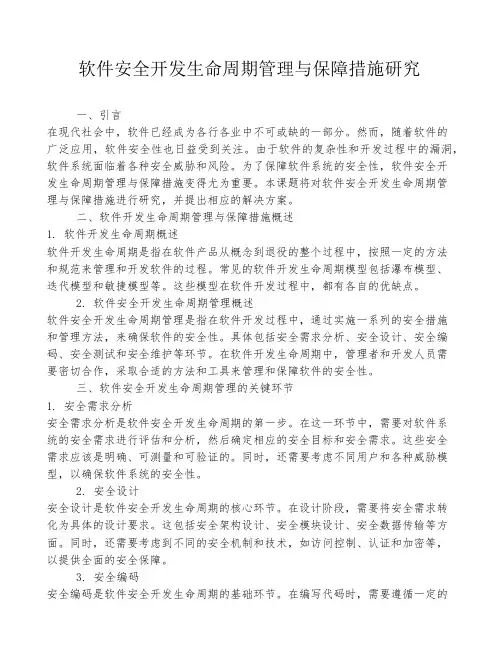 软件安全开发生命周期管理与保障措施研究

一、引言

在现代社会中，软件已经成为各行各业中不可或缺的一部分。然而，随着软件的广泛应用，软件安全性也日益受到关注。由于软件的复杂性和开发过程中的漏洞，软件系统面临着各种安全威胁和风险。为了保障软件系统的安全性，软件安全开发生命周期管理与保障措施变得尤为重要。本课题将对软件安全开发生命周期管理与保障措施进行研究，并提出相应的解决方案。

二、软件开发生命周期管理与保障措施概述

1. 软件开发生命周期概述

软件开发生命周期是指在软件产品从概念到退役的整个过程中，按照一定的方法和规范来管理和开发软件的过程。常见的软件开发生命周期模型包括瀑布模型、迭代模型和敏捷模型等。这些模型在软件开发过程中，都有各自的优缺点。

2. 软件安全开发生命周期管理概述

软件安全开发生命周期管理是指在软件开发过程中，通过实施一系列的安全措施和管理方法，来确保软件的安全性。具体包括安全需求分析、安全设计、安全编码、安全测试和安全维护等环节。在软件开发生命周期中，管理者和开发人员需要密切合作，采取合适的方法和工具来管理和保障软件的安全性。

三、软件安全开发生命周期管理的关键环节

1. 安全需求分析

安全需求分析是软件安全开发生命周期的第一步。在这一环节中，需要对软件系统的安全需求进行评估和分析，然后确定相应的安全目标和安全需求。这些安全需求应该是明确、可测量和可验证的。同时，还需要考虑不同用户和各种威胁模型，以确保软件系统的安全性。

2. 安全设计

安全设计是软件安全开发生命周期的核心环节。在设计阶段，需要将安全需求转化为具体的设计要求。这包括安全架构设计、安全模块设计、安全数据传输等方面。同时，还需要考虑到不同的安全机制和技术，如访问控制、认证和加密等，以提供全面的安全保障。

3. 安全编码

安全编码是软件安全开发生命周期的基础环节。在编写代码时，需要遵循一定的